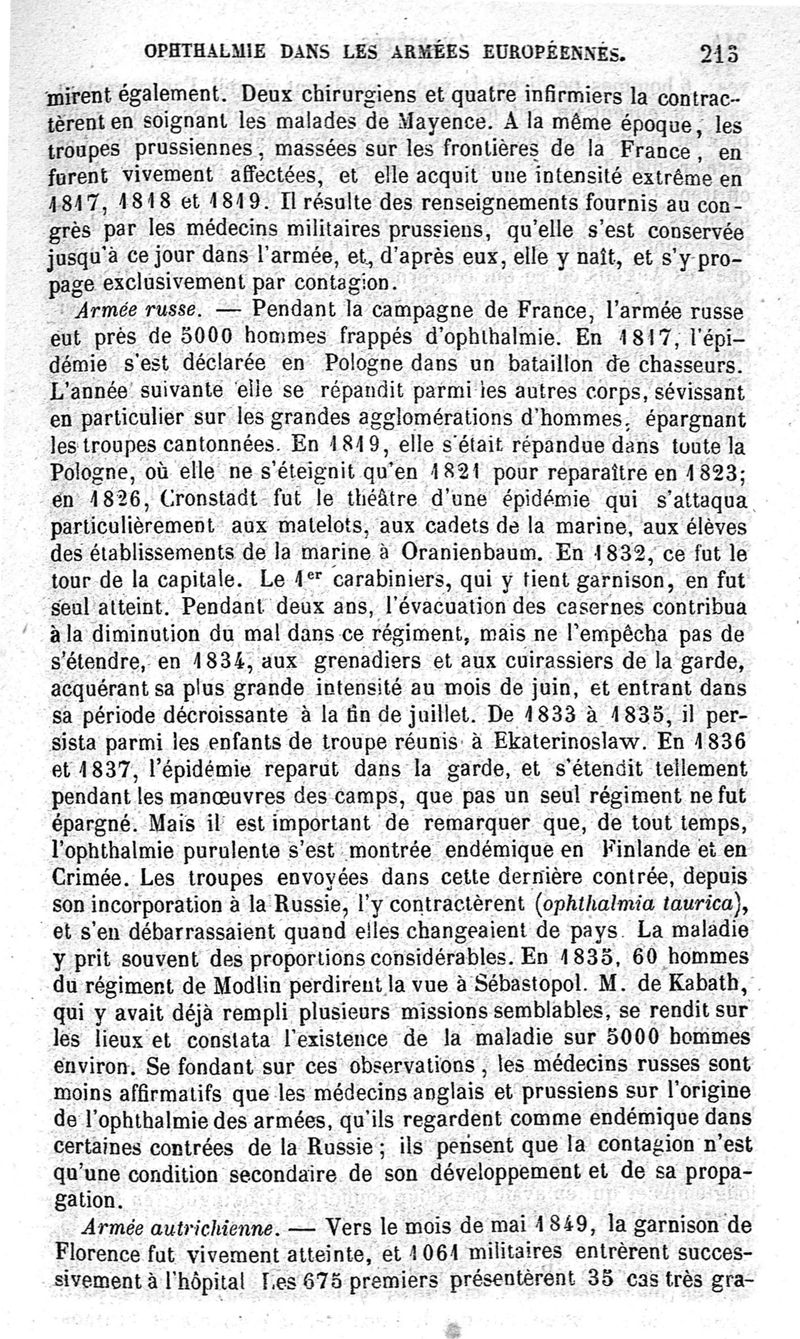 OPHTHALMIE DANS LES ARMÉES EUROPÉENNES. 213

mirent également. Deux chirurgiens et quatre infirmiers la contractèrent en soignant les malades de Mayence. A la même époque, les troupes prussiennes, massées sur les frontières de la France, en furent vivement affectées, et elle acquit une intensité extrême en 1817, 1818 et 1819. Il résulte des renseignements fournis au congrès par les médecins militaires prussiens, qu'elle s'est conservée jusqu'à ce jour dans l'armée, et, d'après eux, elle y naît, et s'y propage exclusivement par contagion.

Armée russe. — Pendant la campagne de France, l'armée russe eut près de 5000 hommes frappés d'ophthalmie. En 1817, l'épidémie s'est déclarée en Pologne dans un bataillon de chasseurs. L'année suivante elle se répandit parmi les autres corps, sévissant en particulier sur les grandes agglomérations d'hommes, épargnant les troupes cantonnées. En 1819, elle s'était répandue dans toute la Pologne, où elle ne s'éteignit qu'en 1821 pour reparaître en 1823; en 1826, Cronstadt fut le théâtre d'une épidémie qui s'attaqua particulièrement aux matelots, aux cadets de la marine, aux élèves des établissements de la marine à Oranienbaum. En 1832, ce fut le tour de la capitale. Le 1$^{er}$ carabiniers, qui y tient garnison, en fut seul atteint. Pendant deux ans, l'évacuation des casernes contribua à la diminution du mal dans ce régiment, mais ne l'empêcha pas de s'étendre, en 1834, aux grenadiers et aux cuirassiers de la garde, acquérant sa plus grande intensité au mois de juin, et entrant dans sa période décroissante à la fin de juillet. De 1833 à 1835, il persista parmi les enfants de troupe réunis à Ekaterinoslaw. En 1836 et 1837, l'épidémie reparut dans la garde, et s'étendit tellement pendant les manœuvres des camps, que pas un seul régiment ne fut épargné. Mais il est important de remarquer que, de tout temps, l'ophthalmie purulente s'est montrée endémique en Finlande et en Crimée. Les troupes envoyées dans cette dernière contrée, depuis son incorporation à la Russie, l'y contractèrent (ophthalmia taurica), et s'en débarrassaient quand elles changeaient de pays. La maladie y prit souvent des proportions considérables. En 1835, 60 hommes du régiment de Modlin perdirent la vue à Sébastopol. M. de Kabath, qui y avait déjà rempli plusieurs missions semblables, se rendit sur les lieux et constata l'existence de la maladie sur 5000 hommes environ. Se fondant sur ces observations, les médecins russes sont moins affirmatifs que les médecins anglais et prussiens sur l'origine de l'ophthalmie des armées, qu'ils regardent comme endémique dans certaines contrées de la Russie ; ils pensent que la contagion n'est qu'une condition secondaire de son développement et de sa propagation.

Armée autrichienne. — Vers le mois de mai 1849, la garnison de Florence fut vivement atteinte, et 1061 militaires entrèrent successivement à l'hôpital Les 675 premiers présentèrent 35 cas très gra-